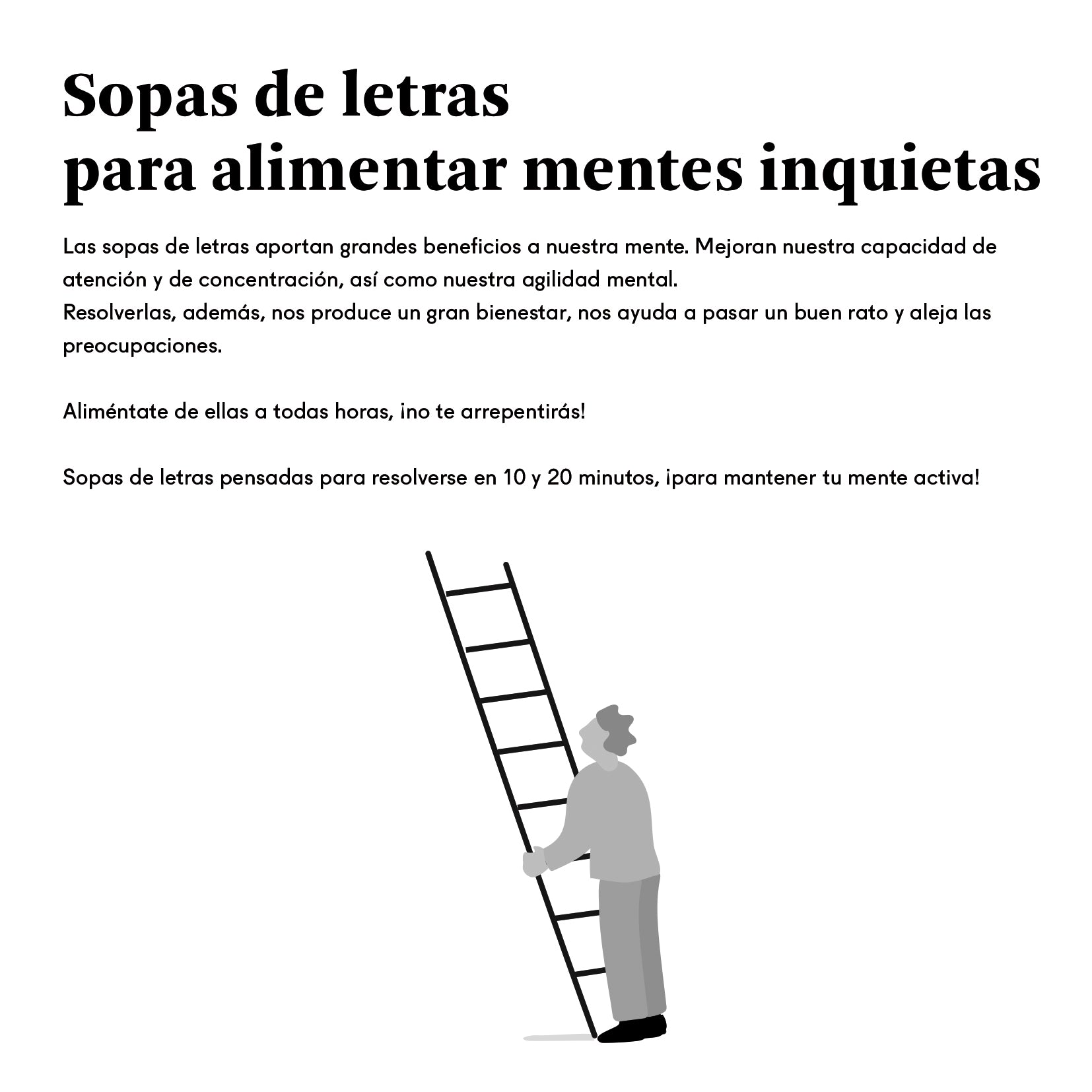 Sopas de letras
para alimentar mentes inquietas

Las sopas de letras aportan grandes beneficios a nuestra mente. Mejoran nuestra capacidad de atención y de concentración, así como nuestra agilidad mental.
Resolverlas, además, nos produce un gran bienestar, nos ayuda a pasar un buen rato y aleja las preocupaciones.

Aliméntate de ellas a todas horas, ¡no te arrepentirás!

Sopas de letras pensadas para resolverse en 10 y 20 minutos, ¡para mantener tu mente activa!